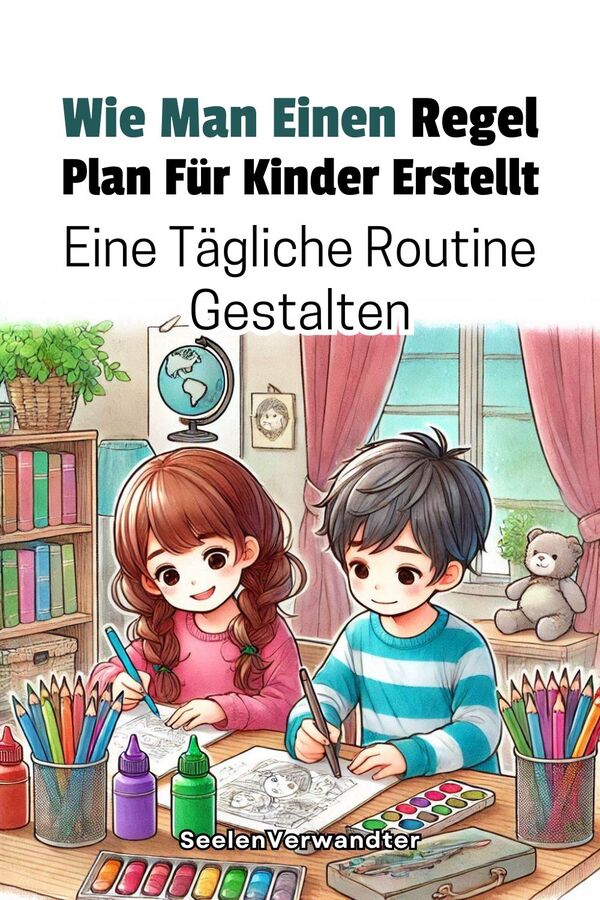 Wie Man Einen Regel Plan Für Kinder Erstellt

Eine Tägliche Routine Gestalten

SeelenVerwandter